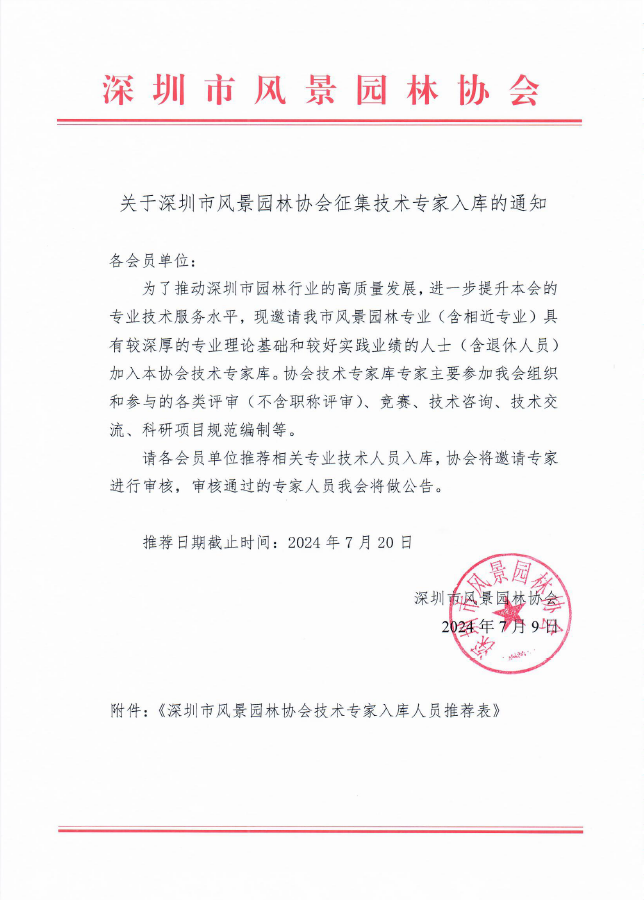 深圳市风景园林协会

关于深圳市风景园林协会征集技术专家入库的通知

各会员单位：

为了推动深圳市园林行业的高质量发展，进一步提升本会的专业技术服务水平，现邀请我市风景园林专业（含相近专业）具有较深厚的专业理论基础和较好实践业绩的人士（含退休人员）加入本协会技术专家库。协会技术专家库专家主要参加我会组织和参与的各类评审（不含职称评审）、竞赛、技术咨询、技术交流、科研项目规范编制等。

请各会员单位推荐相关专业技术人员入库，协会将邀请专家进行审核，审核通过的专家人员我会将做公告。

推荐日期截止时间：2024 年 7 月 20 日

深圳市风景园林协会
2024 年 7 月 9 日

深圳市风景园林协会

附件：《深圳市风景园林协会技术专家入库人员推荐表》